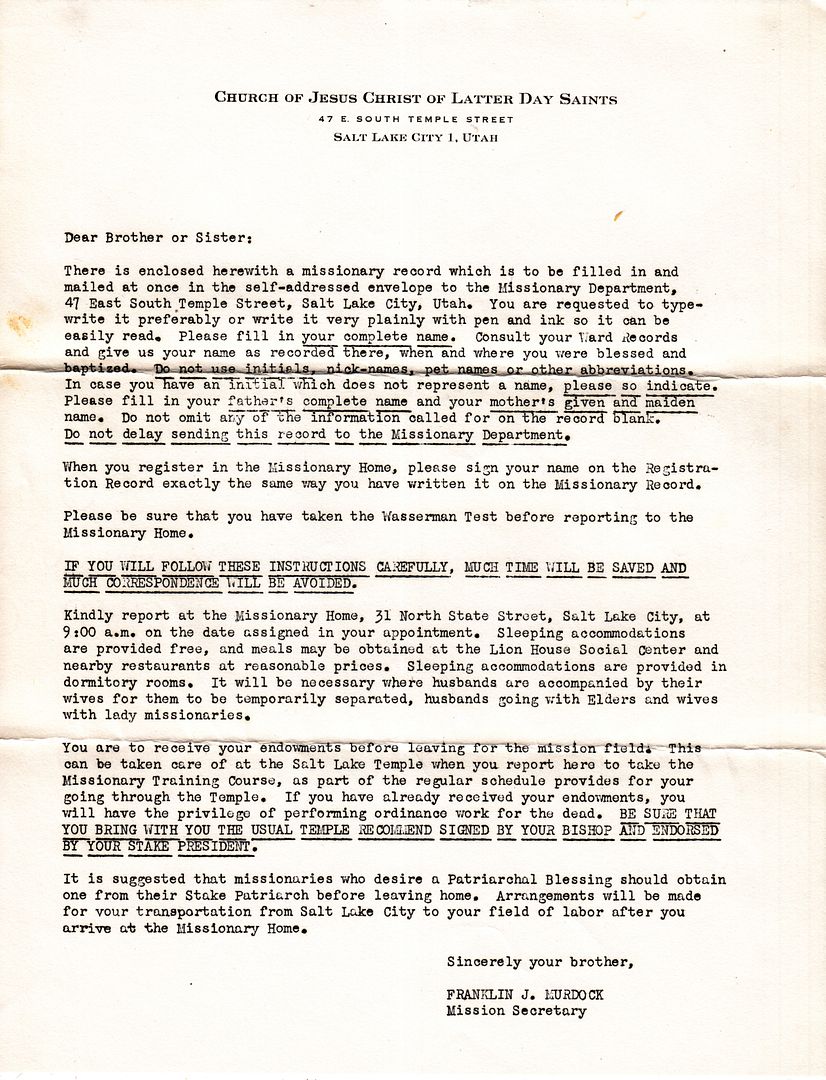 CHURCH OF JESUS CHRIST OF LATTER DAY SAINTS
47 E. SOUTH TEMPLE STREET
SALT LAKE CITY 1, UTAH

Dear Brother or Sister:

There is enclosed herewith a missionary record which is to be filled in and mailed at once in the self-addressed envelope to the Missionary Department, 47 East South Temple Street, Salt Lake City, Utah. You are requested to typewrite it preferably or write it very plainly with pen and ink so it can be easily read. Please fill in your complete name. Consult your Ward Records and give us your name as recorded there, when and where you were blessed and baptized. Do not use initials, nick-names, pet names or other abbreviations. In case you have an initial which does not represent a name, please so indicate. Please fill in your father's complete name and your mother's given and maiden name. Do not omit any of the information called for on the record blank. Do not delay sending this record to the Missionary Department.

When you register in the Missionary Home, please sign your name on the Registration Record exactly the same way you have written it on the Missionary Record.

Please be sure that you have taken the Wasserman Test before reporting to the Missionary Home.

IF YOU WILL FOLLOW THESE INSTRUCTIONS CAREFULLY, MUCH TIME WILL BE SAVED AND MUCH CORRESPONDENCE WILL BE AVOIDED.

Kindly report at the Missionary Home, 31 North State Street, Salt Lake City, at 9:00 a.m. on the date assigned in your appointment. Sleeping accommodations are provided free, and meals may be obtained at the Lion House Social Center and nearby restaurants at reasonable prices. Sleeping accommodations are provided in dormitory rooms. It will be necessary where husbands are accompanied by their wives for them to be temporarily separated, husbands going with Elders and wives with lady missionaries.

You are to receive your endowments before leaving for the mission field. This can be taken care of at the Salt Lake Temple when you report here to take the Missionary Training Course, as part of the regular schedule provides for your going through the Temple. If you have already received your endowments, you will have the privilege of performing ordinance work for the dead. BE SURE THAT YOU BRING WITH YOU THE USUAL TEMPLE RECOMMEND SIGNED BY YOUR BISHOP AND ENDORSED BY YOUR STAKE PRESIDENT.

It is suggested that missionaries who desire a Patriarchal Blessing should obtain one from their Stake Patriarch before leaving home. Arrangements will be made for your transportation from Salt Lake City to your field of labor after you arrive at the Missionary Home.

Sincerely your brother,

FRANKLIN J. MURDOCK
Mission Secretary